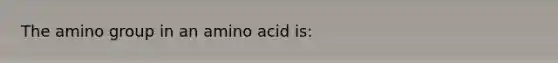 The amino group in an amino acid is: